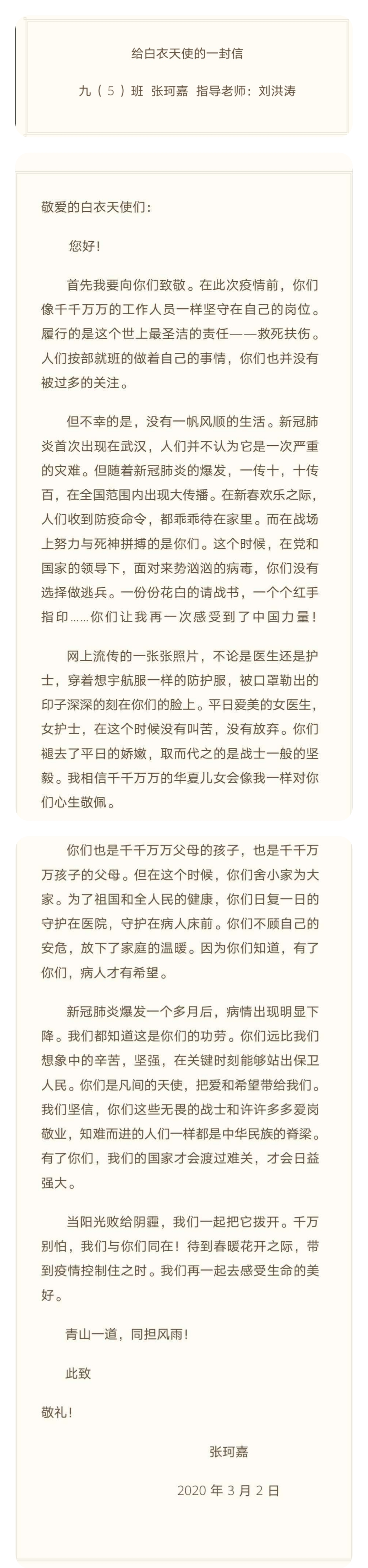 给白衣天使的一封信

九（5）班 张珂嘉 指导老师：刘洪涛

敬爱的白衣天使们：

您好！

首先我要向你们致敬。在此次疫情前，你们像千千万万的工作人员一样坚守在自己的岗位。履行的是这个世上最圣洁的责任——救死扶伤。人们按部就班的做着自己的事情，你们也并没有被过多的关注。

但不幸的是，没有一帆风顺的生活。新冠肺炎首次出现在武汉，人们并不认为它是一次严重的灾难。但随着新冠肺炎的爆发，一传十，十传百，在全国范围内出现大传播。在新春欢乐之际，人们收到防疫命令，都乖乖待在家里。而在战场上努力与死神拼搏的是你们。这个时候，在党和国家的领导下，面对来势汹汹的病毒，你们没有选择做逃兵。一份份花白的请战书，一个个红手指印……你们让我再一次感受到了中国力量！

网上流传的一张张照片，不论是医生还是护士，穿着想宇航服一样的防护服，被口罩勒出的印子深深的刻在你们的脸上。平日爱美的女医生，女护士，在这个时候没有叫苦，没有放弃。你们褪去了平日的娇嫩，取而代之的是战士一般的坚毅。我相信千千万万的华夏儿女会像我一样对你们心生敬佩。

你们也是千千万万父母的孩子，也是千千万万孩子的父母。但在这个时候，你们舍小家为大家。为了祖国和全人民的健康，你们日复一日的守护在医院，守护在病人床前。你们不顾自己的安危，放下了家庭的温暖。因为你们知道，有了你们，病人才有希望。

新冠肺炎爆发一个多月后，病情出现明显下降。我们都知道这是你们的功劳。你们远比我们想象中的辛苦，坚强，在关键时刻能够站出保卫人民。你们是凡间的天使，把爱和希望带给我们。我们坚信，你们这些无畏的战士和许许多多爱岗敬业，知难而进的人们一样都是中华民族的脊梁。有了你们，我们的国家才会渡过难关，才会日益强大。

当阳光败给阴霾，我们一起把它拨开。千万别怕，我们与你们同在！待到春暖花开之际，带到疫情控制住之时。我们再一起去感受生命的美好。

青山一道，同担风雨！

此致

敬礼！

张珂嘉

2020 年 3 月 2 日